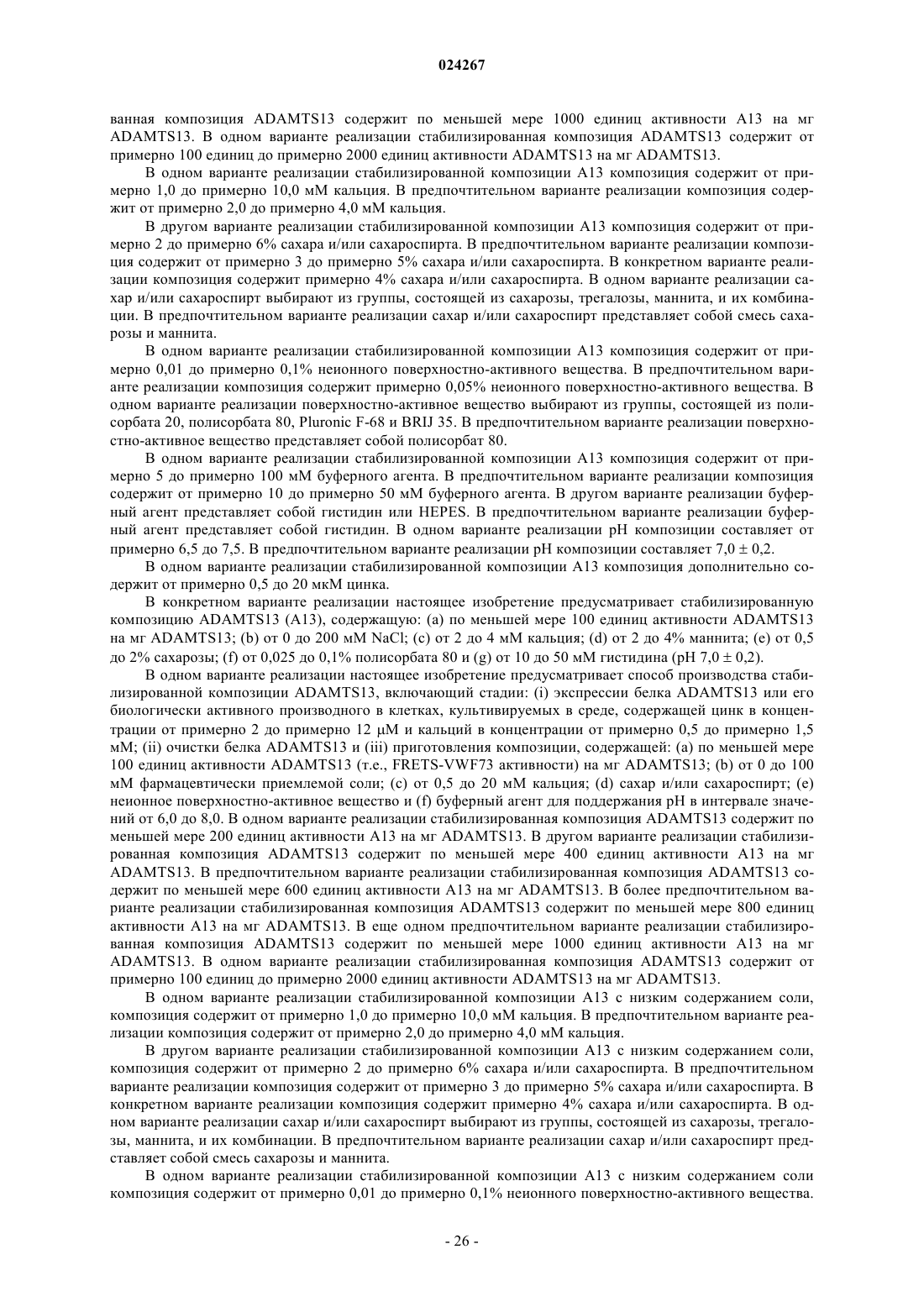 024267

ванная композиция ADAMTS13 содержит по меньшей мере 1000 единиц активности A13 на мг ADAMTS13. В одном варианте реализации стабилизированная композиция ADAMTS13 содержит от примерно 100 единиц до примерно 2000 единиц активности ADAMTS13 на мг ADAMTS13.

В одном варианте реализации стабилизированной композиции A13 композиция содержит от примерно 1,0 до примерно 10,0 мМ кальция. В предпочтительном варианте реализации композиция содержит от примерно 2,0 до примерно 4,0 мМ кальция.

В другом варианте реализации стабилизированной композиции A13 композиция содержит от примерно 2 до примерно 6% сахара и/или сахароспирта. В предпочтительном варианте реализации композиция содержит от примерно 3 до примерно 5% сахара и/или сахароспирта. В конкретном варианте реализации композиция содержит примерно 4% сахара и/или сахароспирта. В одном варианте реализации сахар и/или сахароспирт выбирают из группы, состоящей из сахарозы, трегалозы, маннита, и их комбинации. В предпочтительном варианте реализации сахар и/или сахароспирт представляет собой смесь сахарозы и маннита.

В одном варианте реализации стабилизированной композиции A13 композиция содержит от примерно 0,01 до примерно 0,1% неионного поверхностно-активного вещества. В предпочтительном варианте реализации композиция содержит примерно 0,05% неионного поверхностно-активного вещества. В одном варианте реализации поверхностно-активное вещество выбирают из группы, состоящей из полисорбата 20, полисорбата 80, Pluronic F-68 и BRIJ 35. В предпочтительном варианте реализации поверхностно-активное вещество представляет собой полисорбат 80.

В одном варианте реализации стабилизированной композиции A13 композиция содержит от примерно 5 до примерно 100 мМ буферного агента. В предпочтительном варианте реализации композиция содержит от примерно 10 до примерно 50 мМ буферного агента. В другом варианте реализации буферный агент представляет собой гистидин или HEPES. В предпочтительном варианте реализации буферный агент представляет собой гистидин. В одном варианте реализации pH композиции составляет от примерно 6,5 до 7,5. В предпочтительном варианте реализации pH композиции составляет 7,0 ± 0,2.

В одном варианте реализации стабилизированной композиции A13 композиция дополнительно содержит от примерно 0,5 до 20 мкМ цинка.

В конкретном варианте реализации настоящее изобретение предусматривает стабилизированную композицию ADAMTS13 (A13), содержащую: (a) по меньшей мере 100 единиц активности ADAMTS13 на мг ADAMTS13; (b) от 0 до 200 мМ NaCl; (c) от 2 до 4 мМ кальция; (d) от 2 до 4% маннита; (e) от 0,5 до 2% сахарозы; (f) от 0,025 до 0,1% полисорбата 80 и (g) от 10 до 50 мМ гистидина (pH 7,0 ± 0,2).

В одном варианте реализации настоящее изобретение предусматривает способ производства стабилизированной композиции ADAMTS13, включающий стадии: (i) экспрессии белка ADAMTS13 или его биологически активного производного в клетках, культивируемых в среде, содержащей цинк в концентрации от примерно 2 до примерно 12 μM и кальций в концентрации от примерно 0,5 до примерно 1,5 мМ; (ii) очистки белка ADAMTS13 и (iii) приготовления композиции, содержащей: (a) по меньшей мере 100 единиц активности ADAMTS13 (т.е., FRETS-VWF73 активности) на мг ADAMTS13; (b) от 0 до 100 мМ фармацевтически приемлемой соли; (c) от 0,5 до 20 мМ кальция; (d) сахар и/или сахароспирт; (e) неионное поверхностно-активное вещество и (f) буферный агент для поддержания pH в интервале значений от 6,0 до 8,0. В одном варианте реализации стабилизированная композиция ADAMTS13 содержит по меньшей мере 200 единиц активности A13 на мг ADAMTS13. В другом варианте реализации стабилизированная композиция ADAMTS13 содержит по меньшей мере 400 единиц активности A13 на мг ADAMTS13. В предпочтительном варианте реализации стабилизированная композиция ADAMTS13 содержит по меньшей мере 600 единиц активности A13 на мг ADAMTS13. В более предпочтительном варианте реализации стабилизированная композиция ADAMTS13 содержит по меньшей мере 800 единиц активности A13 на мг ADAMTS13. В еще одном предпочтительном варианте реализации стабилизированная композиция ADAMTS13 содержит по меньшей мере 1000 единиц активности A13 на мг ADAMTS13. В одном варианте реализации стабилизированная композиция ADAMTS13 содержит от примерно 100 единиц до примерно 2000 единиц активности ADAMTS13 на мг ADAMTS13.

В одном варианте реализации стабилизированной композиции A13 с низким содержанием соли, композиция содержит от примерно 1,0 до примерно 10,0 мМ кальция. В предпочтительном варианте реализации композиция содержит от примерно 2,0 до примерно 4,0 мМ кальция.

В другом варианте реализации стабилизированной композиции A13 с низким содержанием соли, композиция содержит от примерно 2 до примерно 6% сахара и/или сахароспирта. В предпочтительном варианте реализации композиция содержит от примерно 3 до примерно 5% сахара и/или сахароспирта. В конкретном варианте реализации композиция содержит примерно 4% сахара и/или сахароспирта. В одном варианте реализации сахар и/или сахароспирт выбирают из группы, состоящей из сахарозы, трегалозы, маннита, и их комбинации. В предпочтительном варианте реализации сахар и/или сахароспирт представляет собой смесь сахарозы и маннита.

В одном варианте реализации стабилизированной композиции A13 с низким содержанием соли композиция содержит от примерно 0,01 до примерно 0,1% неионного поверхностно-активного вещества.

- 26 -